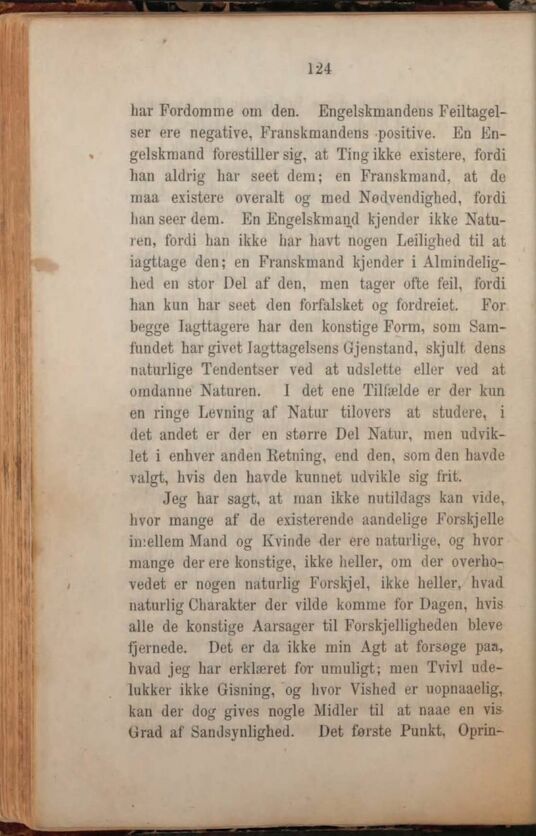 124

har Fordomme om den. Engelskmandens Feiltagelser ere negative, Franskmandens positive. En Engelskmand forestiller sig, at Ting ikke existere, fordi han aldrig har seet dem; en Franskmand, at de maa existere overalt og med Nødvendighed, fordi han seer dem. En Engelskmand kjender ikke Naturen, fordi han ikke har havt nogen Leilighed til at iagttage den; en Franskmand kjender i Almindelighed en stor Del af den, men tager ofte feil, fordi han kun har seet den forfalsket og fordreiet. For begge Iagttagere har den konstige Form, som Samfundet har givet Iagttagelsens Gjenstand, skjult dens naturlige Tendentser ved at udslette eller ved at omdanne Naturen. I det ene Tilfælde er der kun en ringe Levning af Natur tilovers at studere, i det andet er der en større Del Natur, men udviklet i enhver anden Retning, end den, som den havde valgt, hvis den havde kunnet udvikle sig frit.

Jeg har sagt, at man ikke nutildags kan vide, hvor mange af de existerende aandelige Forskjelle imellem Mand og Kvinde der ere naturlige, og hvor mange der ere konstige, ikke heller, om der overhovedet er nogen naturlig Forskjel, ikke heller, hvad naturlig Charakter der vilde komme for Dagen, hvis alle de konstige Aarsager til Forskjelligheden bleve fjernede. Det er da ikke min Agt at forsøge paa, hvad jeg har erklæret for umuligt; men Tvivl udelukker ikke Gisning, og hvor Vished er uopnaaelig, kan der dog gives nogle Midler til at naae en vis Grad af Sandsynlighed. Det første Punkt, Oprin-